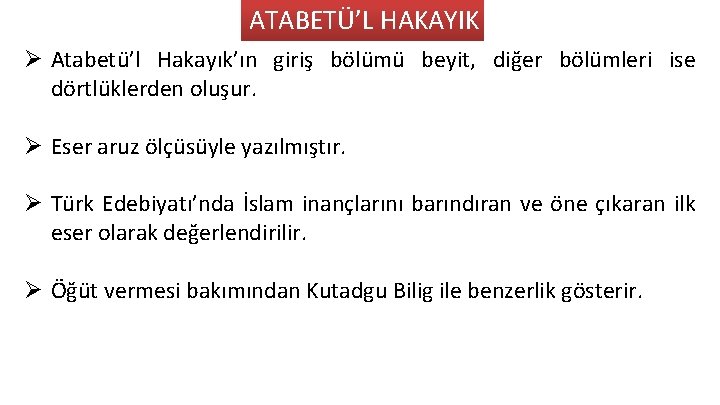 ATABETÜ'L HAKAYIK

➢ Atabetü'l Hakayık'ın giriş bölümü beyit, diğer bölümleri ise dörtlüklerden oluşur.

➢ Eser aruz ölçüsüyle yazılmıştır.

➢ Türk Edebiyatı'nda İslam inançlarını barındıran ve öne çıkaran ilk eser olarak değerlendirilir.

➢ Öğüt vermesi bakımından Kutadgu Bilig ile benzerlik gösterir.